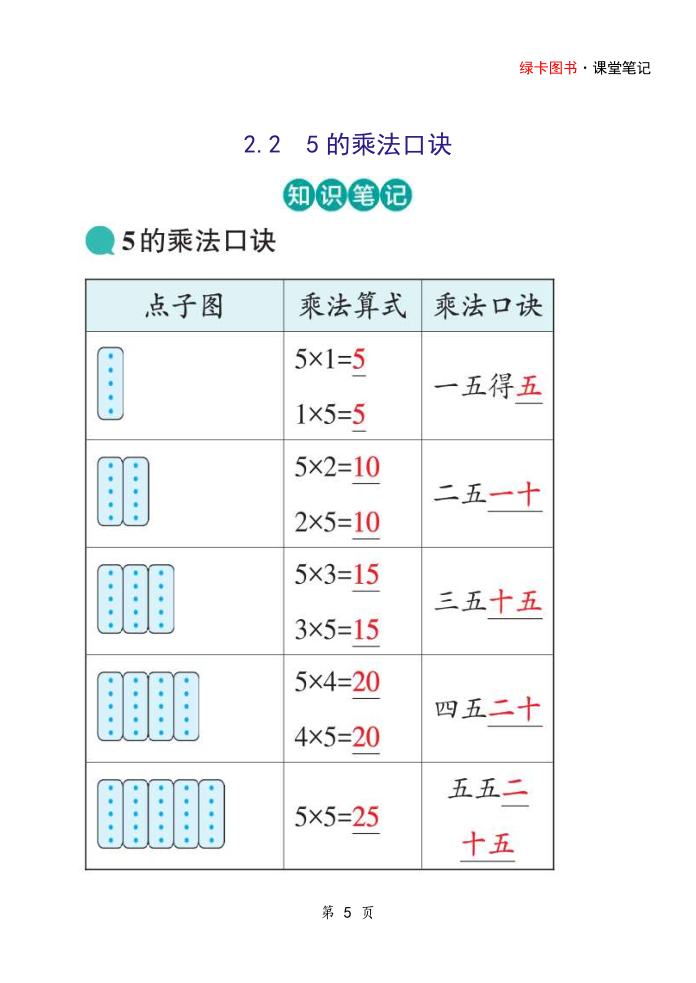 绿卡图书·课堂笔记

2.2 5的乘法口诀

知识笔记

5的乘法口诀

| 点子图 | 乘法算式 | 乘法口诀 |
|---|---|---|
| | $5\times1=5$ $1\times5=5$ | 一五得五 |
| | $5\times2=10$ $2\times5=10$ | 二五一十 |
| | $5\times3=15$ $3\times5=15$ | 三五十五 |
| | $5\times4=20$ $4\times5=20$ | 四五二十 |
| | $5\times5=25$ | 五五二十五 |

第 5 页